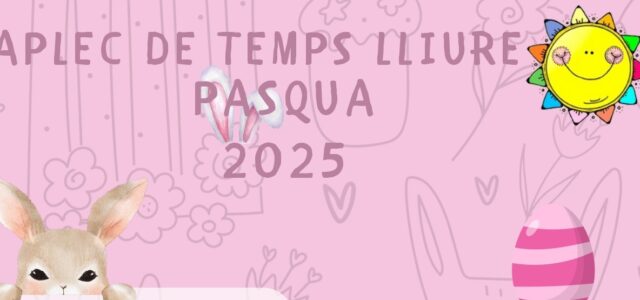 APLEC DE TEMPS LLIURE
PASQUA
2025